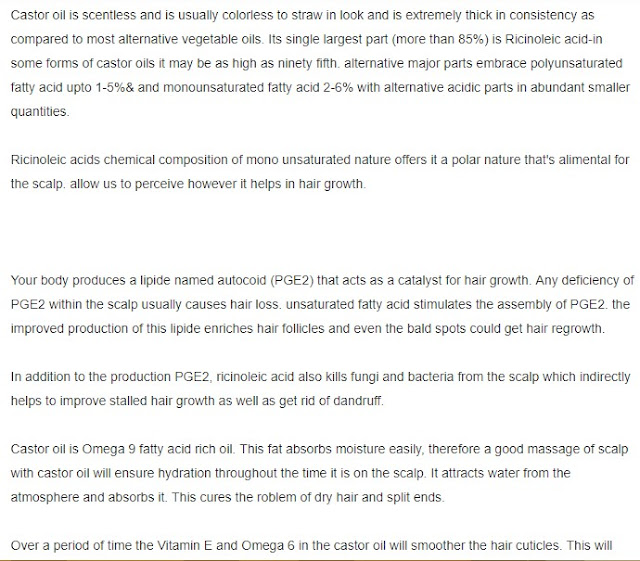 Castor oil is scentless and is usually colorless to straw in look and is extremely thick in consistency as compared to most alternative vegetable oils. Its single largest part (more than 85%) is Ricinoleic acid-in some forms of castor oils it may be as high as ninety fifth. alternative major parts embrace polyunsaturated fatty acid upto 1-5%& and monounsaturated fatty acid 2-6% with alternative acidic parts in abundant smaller quantities.

Ricinoleic acids chemical composition of mono unsaturated nature offers it a polar nature that's alimental for the scalp. allow us to perceive however it helps in hair growth.

Your body produces a lipide named autocoid (PGE2) that acts as a catalyst for hair growth. Any deficiency of PGE2 within the scalp usually causes hair loss. unsaturated fatty acid stimulates the assembly of PGE2. the improved production of this lipide enriches hair follicles and even the bald spots could get hair regrowth.

In addition to the production PGE2, ricinoleic acid also kills fungi and bacteria from the scalp which indirectly helps to improve stalled hair growth as well as get rid of dandruff.

Castor oil is Omega 9 fatty acid rich oil. This fat absorbs moisture easily, therefore a good massage of scalp with castor oil will ensure hydration throughout the time it is on the scalp. It attracts water from the atmosphere and absorbs it. This cures the roblem of dry hair and split ends.

Over a period of time the Vitamin E and Omega 6 in the castor oil will smoother the hair cuticles. This will